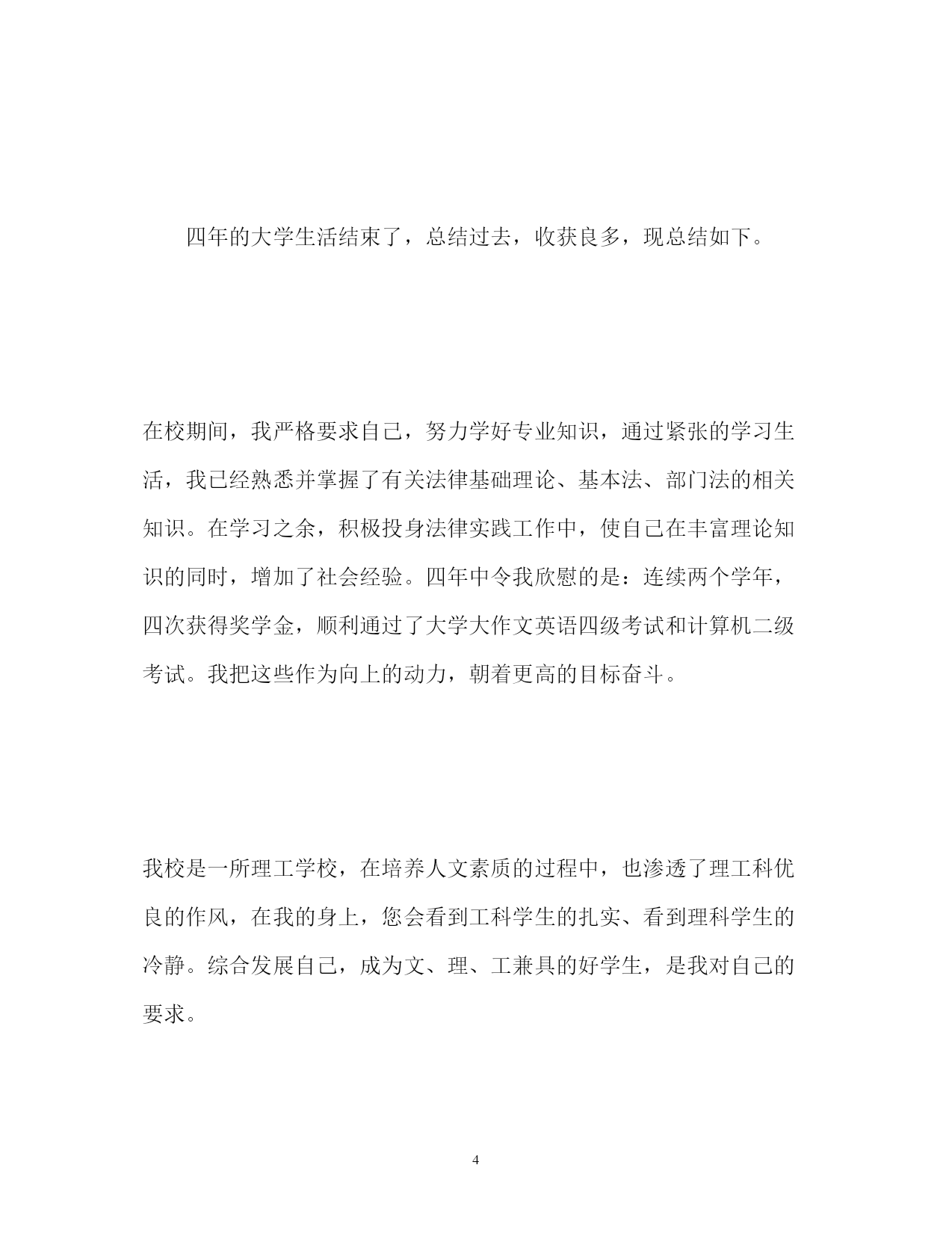 四年的大学生活结束了，总结过去，收获良多，现总结如下。

在校期间，我严格要求自己，努力学好专业知识，通过紧张的学习生活，我已经熟悉并掌握了有关法律基础理论、基本法、部门法的相关知识。在学习之余，积极投身法律实践工作中，使自己在丰富理论知识的同时，增加了社会经验。四年中令我欣慰的是：连续两个学年，四次获得奖学金，顺利通过了大学大作文英语四级考试和计算机二级考试。我把这些作为向上的动力，朝着更高的目标奋斗。

我校是一所理工学校，在培养人文素质的过程中，也渗透了理工科优良的作风，在我的身上，您会看到工科学生的扎实、看到理科学生的冷静。综合发展自己，成为文、理、工兼具的好学生，是我对自己的要求。

4